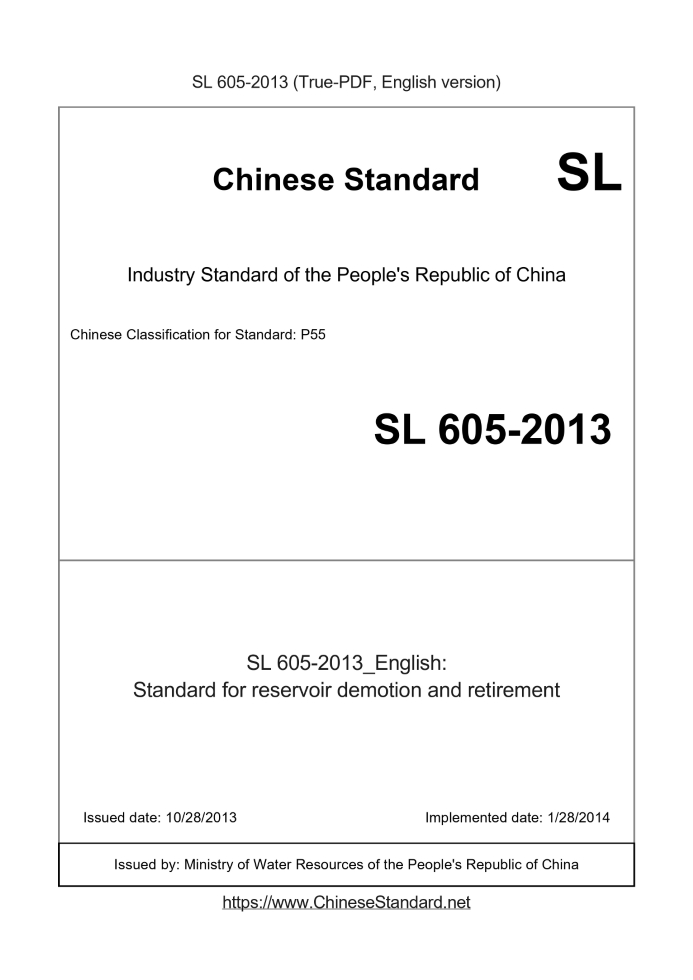 SL 605-2013 (True-PDF, English version)

Chinese Standard SL

Industry Standard of the People's Republic of China

Chinese Classification for Standard: P55

SL 605-2013

SL 605-2013_English:
Standard for reservoir demotion and retirement

Issued date: 10/28/2013

Implemented date: 1/28/2014

Issued by: Ministry of Water Resources of the People's Republic of China

https://www.ChineseStandard.net